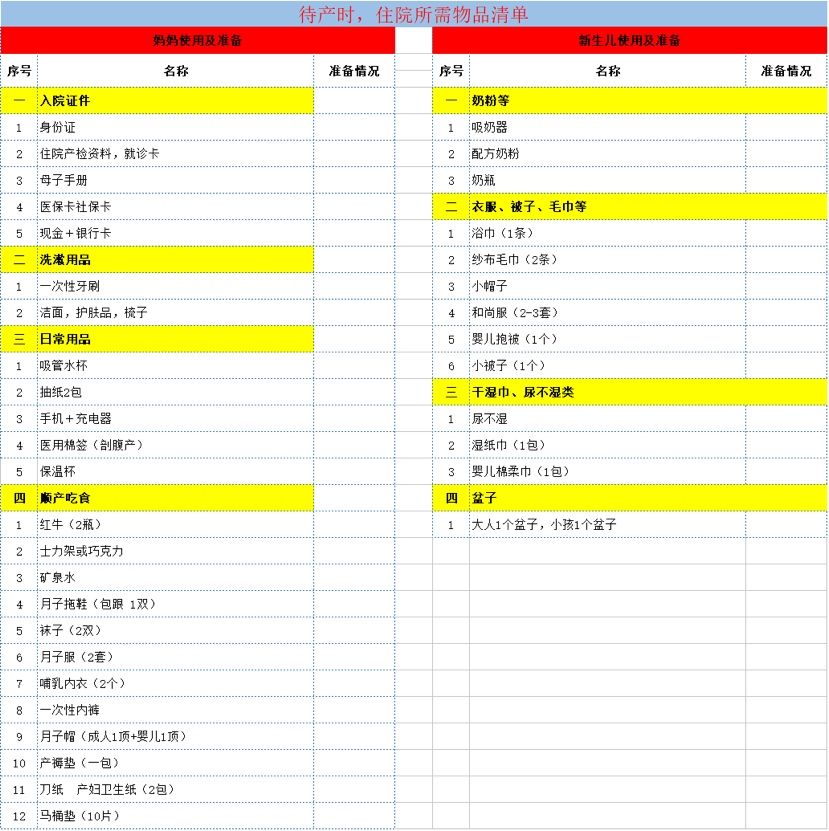 待产时，住院所需物品清单

妈妈使用及准备

| 序号 | 名称 | 准备情况 |
|---|---|---|
| 一 | 入院证件 | |
| 1 | 身份证 | |
| 2 | 住院产检资料，就诊卡 | |
| 3 | 母子手册 | |
| 4 | 医保卡社保卡 | |
| 5 | 现金＋银行卡 | |
| 二 | 洗漱用品 | |
| 1 | 一次性牙刷 | |
| 2 | 洁面，护肤品，梳子 | |
| 三 | 日常用品 | |
| 1 | 吸管水杯 | |
| 2 | 抽纸2包 | |
| 3 | 手机＋充电器 | |
| 4 | 医用棉签（剖腹产） | |
| 5 | 保温杯 | |
| 四 | 顺产吃食 | |
| 1 | 红牛（2瓶） | |
| 2 | 士力架或巧克力 | |
| 3 | 矿泉水 | |
| 4 | 月子拖鞋（包跟 1双） | |
| 5 | 袜子（2双） | |
| 6 | 月子服（2套） | |
| 7 | 哺乳内衣（2个） | |
| 8 | 一次性内裤 | |
| 9 | 月子帽（成人1顶+婴儿1顶） | |
| 10 | 产褥垫（一包） | |
| 11 | 刀纸　产妇卫生纸（2包） | |
| 12 | 马桶垫（10片） | |

新生儿使用及准备

| 序号 | 名称 | 准备情况 |
|---|---|---|
| 一 | 奶粉等 | |
| 1 | 吸奶器 | |
| 2 | 配方奶粉 | |
| 3 | 奶瓶 | |
| 二 | 衣服、被子、毛巾等 | |
| 1 | 浴巾（1条） | |
| 2 | 纱布毛巾（2条） | |
| 3 | 小帽子 | |
| 4 | 和尚服（2-3套） | |
| 5 | 婴儿抱被（1个） | |
| 6 | 小被子（1个） | |
| 三 | 干湿巾、尿不湿类 | |
| 1 | 尿不湿 | |
| 2 | 湿纸巾（1包） | |
| 3 | 婴儿棉柔巾（1包） | |
| 四 | 盆子 | |
| 1 | 大人1个盆子，小孩1个盆子 | |